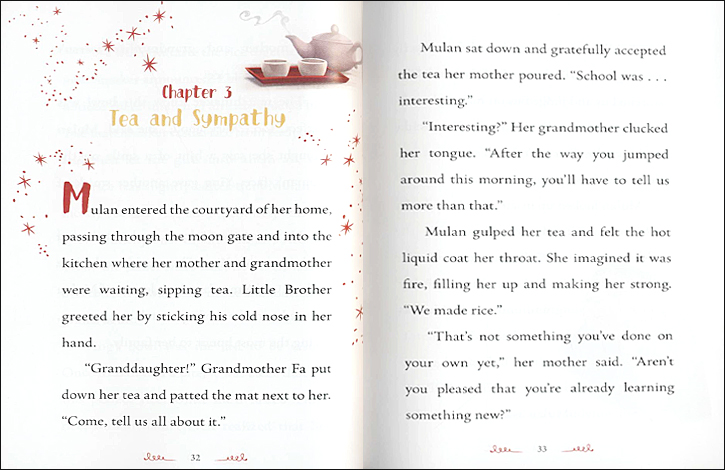 Chapter 3
Tea and Sympathy

Mulan entered the courtyard of her home, passing through the moon gate and into the kitchen where her mother and grandmother were waiting, sipping tea. Little Brother greeted her by sticking his cold nose in her hand.

"Granddaughter!" Grandmother Fa put down her tea and patted the mat next to her. "Come, tell us all about it."

32

Mulan sat down and gratefully accepted the tea her mother poured. "School was . . . interesting."

"Interesting?" Her grandmother clucked her tongue. "After the way you jumped around this morning, you'll have to tell us more than that."

Mulan gulped her tea and felt the hot liquid coat her throat. She imagined it was fire, filling her up and making her strong. "We made rice."

"That's not something you've done on your own yet," her mother said. "Aren't you pleased that you're already learning something new?"

33